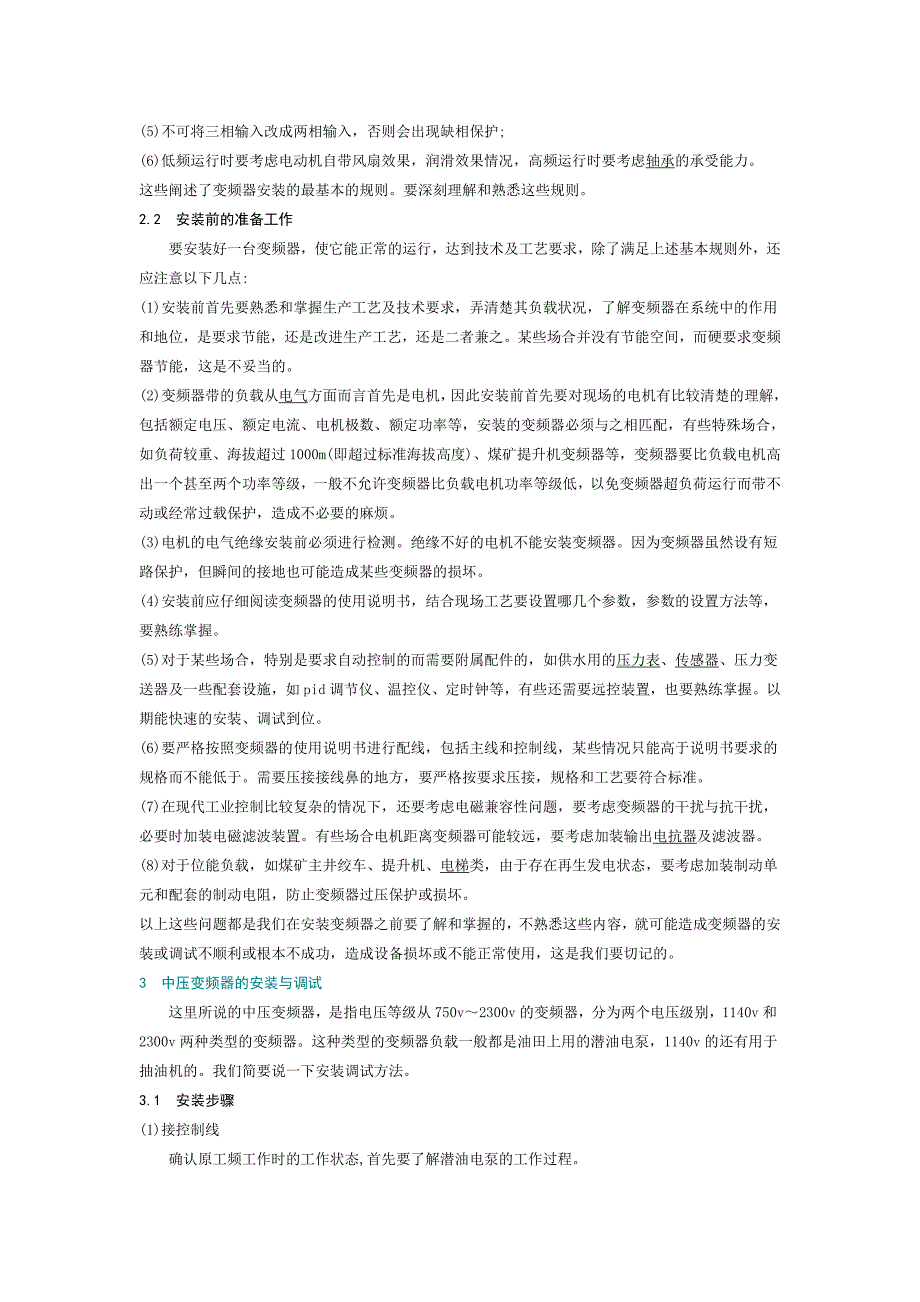 (5)不可将三相输入改成两相输入，否则会出现缺相保护;
(6)低频运行时要考虑电动机自带风扇效果，润滑效果情况，高频运行时要考虑轴承的承受能力。
这些阐述了变频器安装的最基本的规则。要深刻理解和熟悉这些规则。

2.2　安装前的准备工作

要安装好一台变频器，使它能正常的运行，达到技术及工艺要求，除了满足上述基本规则外，还应注意以下几点:

(1)安装前首先要熟悉和掌握生产工艺及技术要求，弄清楚其负载状况，了解变频器在系统中的作用和地位，是要求节能，还是改进生产工艺，还是二者兼之。某些场合并没有节能空间，而硬要求变频器节能，这是不妥当的。

(2)变频器带的负载从电气方面而言首先是电机，因此安装前首先要对现场的电机有比较清楚的理解，包括额定电压、额定电流、电机极数、额定功率等，安装的变频器必须与之相匹配，有些特殊场合，如负荷较重、海拔超过 1000m(即超过标准海拔高度)、煤矿提升机变频器等，变频器要比负载电机高出一个甚至两个功率等级，一般不允许变频器比负载电机功率等级低，以免变频器超负荷运行而带不动或经常过载保护，造成不必要的麻烦。

(3)电机的电气绝缘安装前必须进行检测。绝缘不好的电机不能安装变频器。因为变频器虽然设有短路保护，但瞬间的接地也可能造成某些变频器的损坏。

(4)安装前应仔细阅读变频器的使用说明书，结合现场工艺要设置哪几个参数，参数的设置方法等，要熟练掌握。

(5)对于某些场合，特别是要求自动控制的而需要附属配件的，如供水用的压力表、传感器、压力变送器及一些配套设施，如 pid 调节仪、温控仪、定时钟等，有些还需要远控装置，也要熟练掌握。以期能快速的安装、调试到位。

(6)要严格按照变频器的使用说明书进行配线，包括主线和控制线，某些情况只能高于说明书要求的规格而不能低于。需要压接接线鼻的地方，要严格按要求压接，规格和工艺要符合标准。

(7)在现代工业控制比较复杂的情况下，还要考虑电磁兼容性问题，要考虑变频器的干扰与抗干扰，必要时加装电磁滤波装置。有些场合电机距离变频器可能较远，要考虑加装输出电抗器及滤波器。

(8)对于位能负载，如煤矿主井绞车、提升机、电梯类，由于存在再生发电状态，要考虑加装制动单元和配套的制动电阻，防止变频器过压保护或损坏。

以上这些问题都是我们在安装变频器之前要了解和掌握的，不熟悉这些内容，就可能造成变频器的安装或调试不顺利或根本不成功，造成设备损坏或不能正常使用，这是我们要切记的。

3　中压变频器的安装与调试

这里所说的中压变频器，是指电压等级从 750v～2300v 的变频器，分为两个电压级别，1140v 和 2300v 两种类型的变频器。这种类型的变频器负载一般都是油田上用的潜油电泵，1140v 的还有用于抽油机的。我们简要说一下安装调试方法。

3.1　安装步骤

(1)接控制线

确认原工频工作时的工作状态,首先要了解潜油电泵的工作过程。